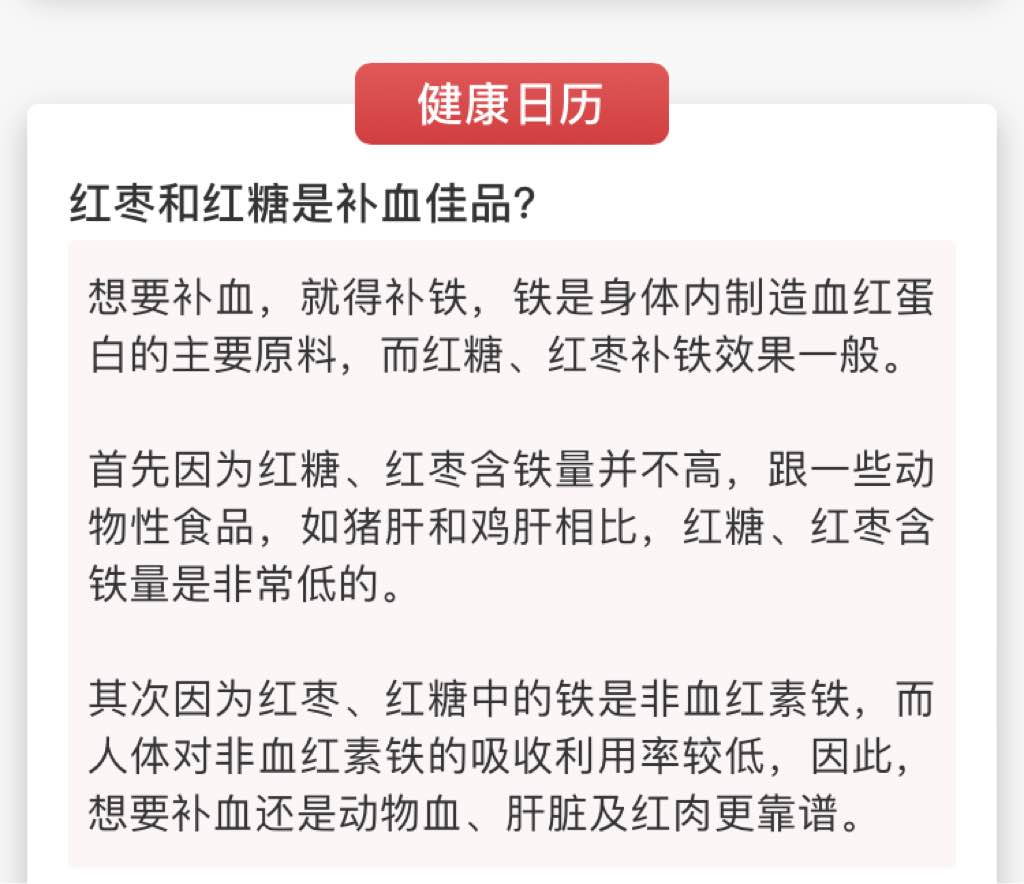 健康日历

红枣和红糖是补血佳品?

想要补血，就得补铁，铁是身体内制造血红蛋白的主要原料，而红糖、红枣补铁效果一般。

首先因为红糖、红枣含铁量并不高，跟一些动物性食品，如猪肝和鸡肝相比，红糖、红枣含铁量是非常低的。

其次因为红枣、红糖中的铁是非血红素铁，而人体对非血红素铁的吸收利用率较低，因此，想要补血还是动物血、肝脏及红肉更靠谱。